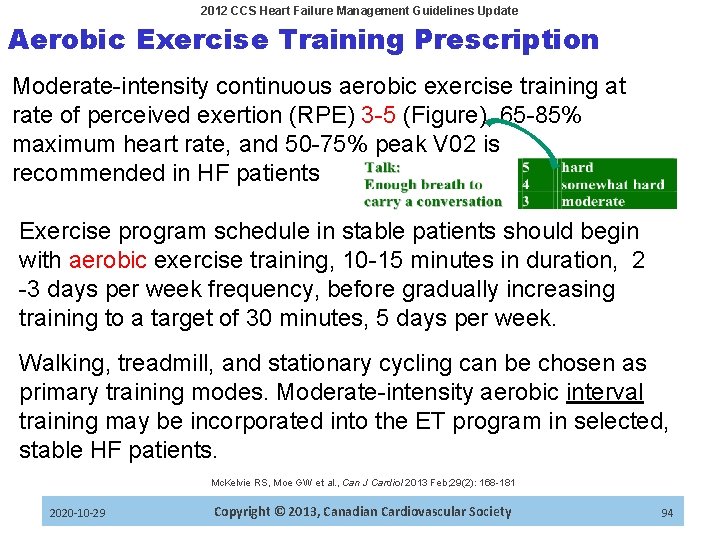 2012 CCS Heart Failure Management Guidelines Update

Aerobic Exercise Training Prescription

Moderate-intensity continuous aerobic exercise training at rate of perceived exertion (RPE) 3-5 (Figure), 65-85% maximum heart rate, and 50-75% peak V02 is recommended in HF patients

Talk:
Enough breath to carry a conversation

| 5 | hard |
|---|---|
| 4 | somewhat hard |
| 3 | moderate |

Exercise program schedule in stable patients should begin with aerobic exercise training, 10-15 minutes in duration, 2 -3 days per week frequency, before gradually increasing training to a target of 30 minutes, 5 days per week.

Walking, treadmill, and stationary cycling can be chosen as primary training modes. Moderate-intensity aerobic interval training may be incorporated into the ET program in selected, stable HF patients.

McKelvie RS, Moe GW et al., Can J Cardiol 2013 Feb;29(2): 168-181

2020-10-29 Copyright © 2013, Canadian Cardiovascular Society 94